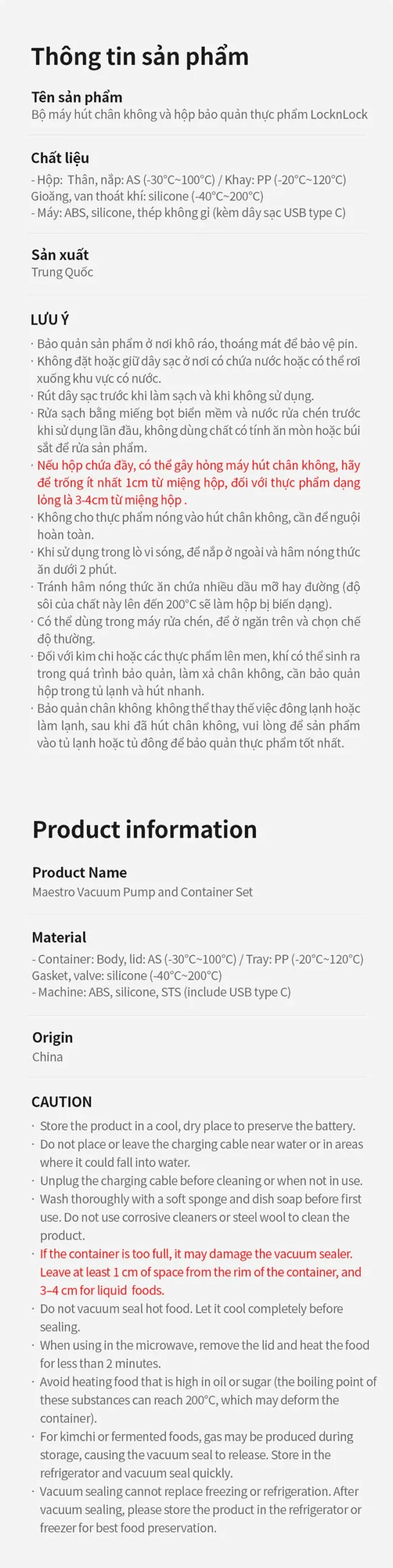 Thông tin sản phẩm

Tên sản phẩm
Bộ máy hút chân không và hộp bảo quản thực phẩm LocknLock

Chất liệu
- Hộp: Thân, nắp: AS (-30°C~100°C) / Khay: PP (-20°C~120°C)
Gioăng, van thoát khí: silicone (-40°C~200°C)
- Máy: ABS, silicone, thép không gỉ (kèm dây sạc USB type C)

Sản xuất
Trung Quốc

LƯU Ý
· Bảo quản sản phẩm ở nơi khô ráo, thoáng mát để bảo vệ pin.
· Không đặt hoặc giữ dây sạc ở nơi có chứa nước hoặc có thể rơi xuống khu vực có nước.
· Rút dây sạc trước khi làm sạch và khi không sử dụng.
· Rửa sạch bằng miếng bọt biển mềm và nước rửa chén trước khi sử dụng lần đầu, không dùng chất có tính ăn mòn hoặc búi sắt để rửa sản phẩm.
· Nếu hộp chứa đầy, có thể gây hỏng máy hút chân không, hãy để trống ít nhất 1cm từ miệng hộp, đối với thực phẩm dạng lỏng là 3-4cm từ miệng hộp .
· Không cho thực phẩm nóng vào hút chân không, cần để nguội hoàn toàn.
· Khi sử dụng trong lò vi sóng, để nắp ở ngoài và hâm nóng thức ăn dưới 2 phút.
· Tránh hâm nóng thức ăn chứa nhiều dầu mỡ hay đường (độ sôi của chất này lên đến 200°C sẽ làm hộp bị biến dạng).
· Có thể dùng trong máy rửa chén, để ở ngăn trên và chọn chế độ thường.
· Đối với kim chi hoặc các thực phẩm lên men, khí có thể sinh ra trong quá trình bảo quản, làm xả chân không, cần bảo quản hộp trong tủ lạnh và hút nhanh.
· Bảo quản chân không không thể thay thế việc đông lạnh hoặc làm lạnh, sau khi đã hút chân không, vui lòng để sản phẩm vào tủ lạnh hoặc tủ đông để bảo quản thực phẩm tốt nhất.

Product information

Product Name
Maestro Vacuum Pump and Container Set

Material
- Container: Body, lid: AS (-30°C~100°C) / Tray: PP (-20°C~120°C)
Gasket, valve: silicone (-40°C~200°C)
- Machine: ABS, silicone, STS (include USB type C)

Origin
China

CAUTION
· Store the product in a cool, dry place to preserve the battery.
· Do not place or leave the charging cable near water or in areas where it could fall into water.
· Unplug the charging cable before cleaning or when not in use.
· Wash thoroughly with a soft sponge and dish soap before first use. Do not use corrosive cleaners or steel wool to clean the product.
· If the container is too full, it may damage the vacuum sealer. Leave at least 1 cm of space from the rim of the container, and 3–4 cm for liquid foods.
· Do not vacuum seal hot food. Let it cool completely before sealing.
· When using in the microwave, remove the lid and heat the food for less than 2 minutes.
· Avoid heating food that is high in oil or sugar (the boiling point of these substances can reach 200°C, which may deform the container).
· For kimchi or fermented foods, gas may be produced during storage, causing the vacuum seal to release. Store in the refrigerator and vacuum seal quickly.
· Vacuum sealing cannot replace freezing or refrigeration. After vacuum sealing, please store the product in the refrigerator or freezer for best food preservation.